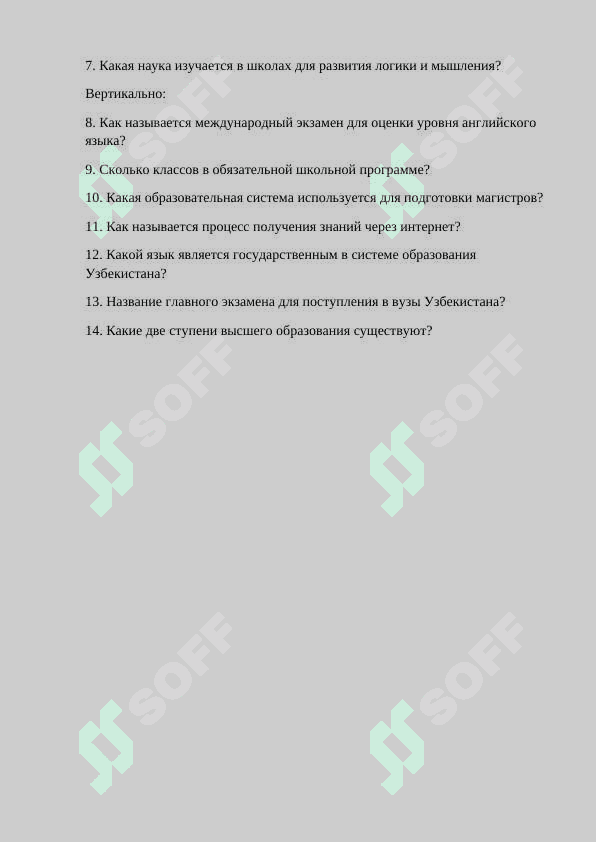 7. Какая наука изучается в школах для развития логики и мышления?

Вертикально:

8. Как называется международный экзамен для оценки уровня английского языка?

9. Сколько классов в обязательной школьной программе?

10. Какая образовательная система используется для подготовки магистров?

11. Как называется процесс получения знаний через интернет?

12. Какой язык является государственным в системе образования Узбекистана?

13. Название главного экзамена для поступления в вузы Узбекистана?

14. Какие две ступени высшего образования существуют?

SOFF SOFF SOFF SOFF SOFF SOFF